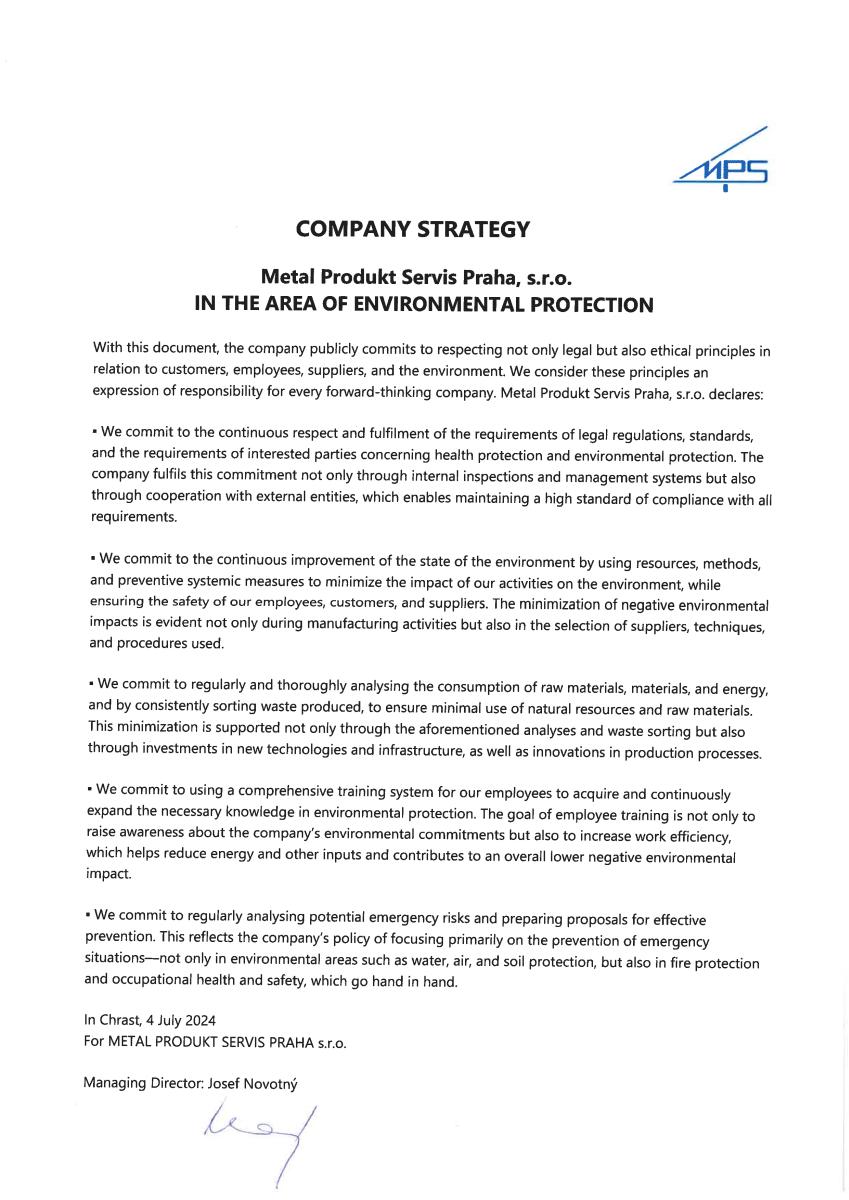 MPS

COMPANY STRATEGY

Metal Produkt Servis Praha, s.r.o.
IN THE AREA OF ENVIRONMENTAL PROTECTION

With this document, the company publicly commits to respecting not only legal but also ethical principles in relation to customers, employees, suppliers, and the environment. We consider these principles an expression of responsibility for every forward-thinking company. Metal Produkt Servis Praha, s.r.o. declares:

▪ We commit to the continuous respect and fulfilment of the requirements of legal regulations, standards, and the requirements of interested parties concerning health protection and environmental protection. The company fulfils this commitment not only through internal inspections and management systems but also through cooperation with external entities, which enables maintaining a high standard of compliance with all requirements.

▪ We commit to the continuous improvement of the state of the environment by using resources, methods, and preventive systemic measures to minimize the impact of our activities on the environment, while ensuring the safety of our employees, customers, and suppliers. The minimization of negative environmental impacts is evident not only during manufacturing activities but also in the selection of suppliers, techniques, and procedures used.

▪ We commit to regularly and thoroughly analysing the consumption of raw materials, materials, and energy, and by consistently sorting waste produced, to ensure minimal use of natural resources and raw materials. This minimization is supported not only through the aforementioned analyses and waste sorting but also through investments in new technologies and infrastructure, as well as innovations in production processes.

▪ We commit to using a comprehensive training system for our employees to acquire and continuously expand the necessary knowledge in environmental protection. The goal of employee training is not only to raise awareness about the company's environmental commitments but also to increase work efficiency, which helps reduce energy and other inputs and contributes to an overall lower negative environmental impact.

▪ We commit to regularly analysing potential emergency risks and preparing proposals for effective prevention. This reflects the company's policy of focusing primarily on the prevention of emergency situations—not only in environmental areas such as water, air, and soil protection, but also in fire protection and occupational health and safety, which go hand in hand.

In Chrast, 4 July 2024
For METAL PRODUKT SERVIS PRAHA s.r.o.

Managing Director: Josef Novotný